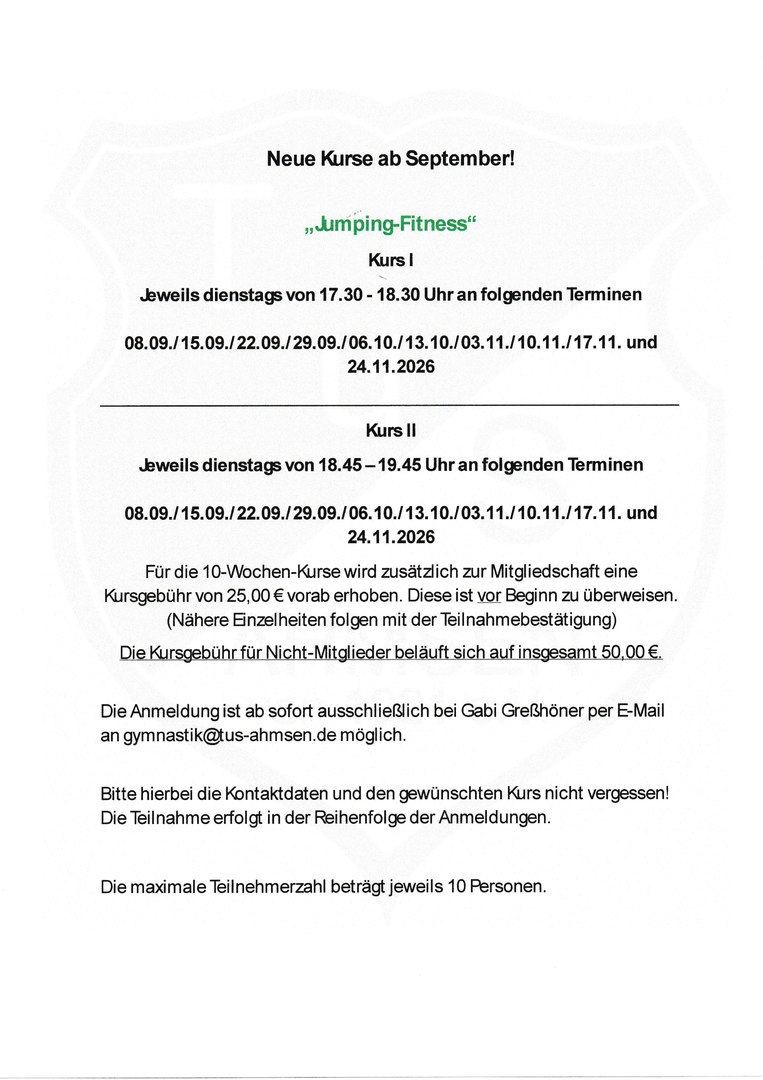 Neue Kurse ab September!

„Jumping-Fitness“

Kurs I

Jeweils dienstags von 17.30 - 18.30 Uhr an folgenden Terminen

08.09./15.09./22.09./29.09./06.10./13.10./03.11./10.11./17.11. und 24.11.2026

Kurs II

Jeweils dienstags von 18.45 – 19.45 Uhr an folgenden Terminen

08.09./15.09./22.09./29.09./06.10./13.10./03.11./10.11./17.11. und 24.11.2026

Für die 10-Wochen-Kurse wird zusätzlich zur Mitgliedschaft eine Kursgebühr von 25,00 € vorab erhoben. Diese ist vor Beginn zu überweisen. (Nähere Einzelheiten folgen mit der Teilnahmebestätigung)

Die Kursgebühr für Nicht-Mitglieder beläuft sich auf insgesamt 50,00 €.

Die Anmeldung ist ab sofort ausschließlich bei Gabi Greßhöner per E-Mail an gymnastik@tus-ahmsen.de möglich.

Bitte hierbei die Kontaktdaten und den gewünschten Kurs nicht vergessen! Die Teilnahme erfolgt in der Reihenfolge der Anmeldungen.

Die maximale Teilnehmerzahl beträgt jeweils 10 Personen.